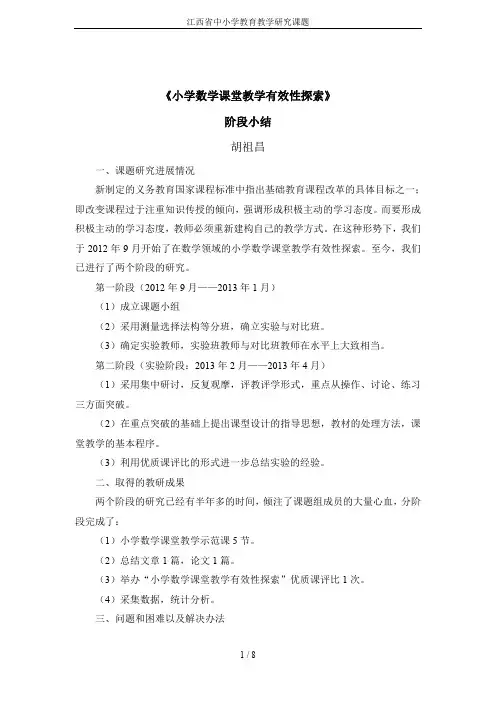 江西省中小学教育教学研究课题

《小学数学课堂教学有效性探索》

阶段小结

胡祖昌

一、课题研究进展情况

新制定的义务教育国家课程标准中指出基础教育课程改革的具体目标之一：即改变课程过于注重知识传授的倾向，强调形成积极主动的学习态度。而要形成积极主动的学习态度，教师必须重新建构自己的教学方式。在这种形势下，我们于 2012 年 9 月开始了在数学领域的小学数学课堂教学有效性探索。至今，我们已进行了两个阶段的研究。

第一阶段（2012 年 9 月——2013 年 1 月）

（1）成立课题小组

（2）采用测量选择法构等分班，确立实验与对比班。

（3）确定实验教师，实验班教师与对比班教师在水平上大致相当。

第二阶段（实验阶段：2013 年 2 月——2013 年 4 月）

（1）采用集中研讨，反复观摩，评教评学形式，重点从操作、讨论、练习三方面突破。

（2）在重点突破的基础上提出课型设计的指导思想，教材的处理方法，课堂教学的基本程序。

（3）利用优质课评比的形式进一步总结实验的经验。

二、取得的教研成果

两个阶段的研究已经有半年多的时间，倾注了课题组成员的大量心血，分阶段完成了：

（1）小学数学课堂教学示范课 5 节。

（2）总结文章 1 篇，论文 1 篇。

（3）举办“小学数学课堂教学有效性探索”优质课评比 1 次。

（4）采集数据，统计分析。

三、问题和困难以及解决办法

1 / 8